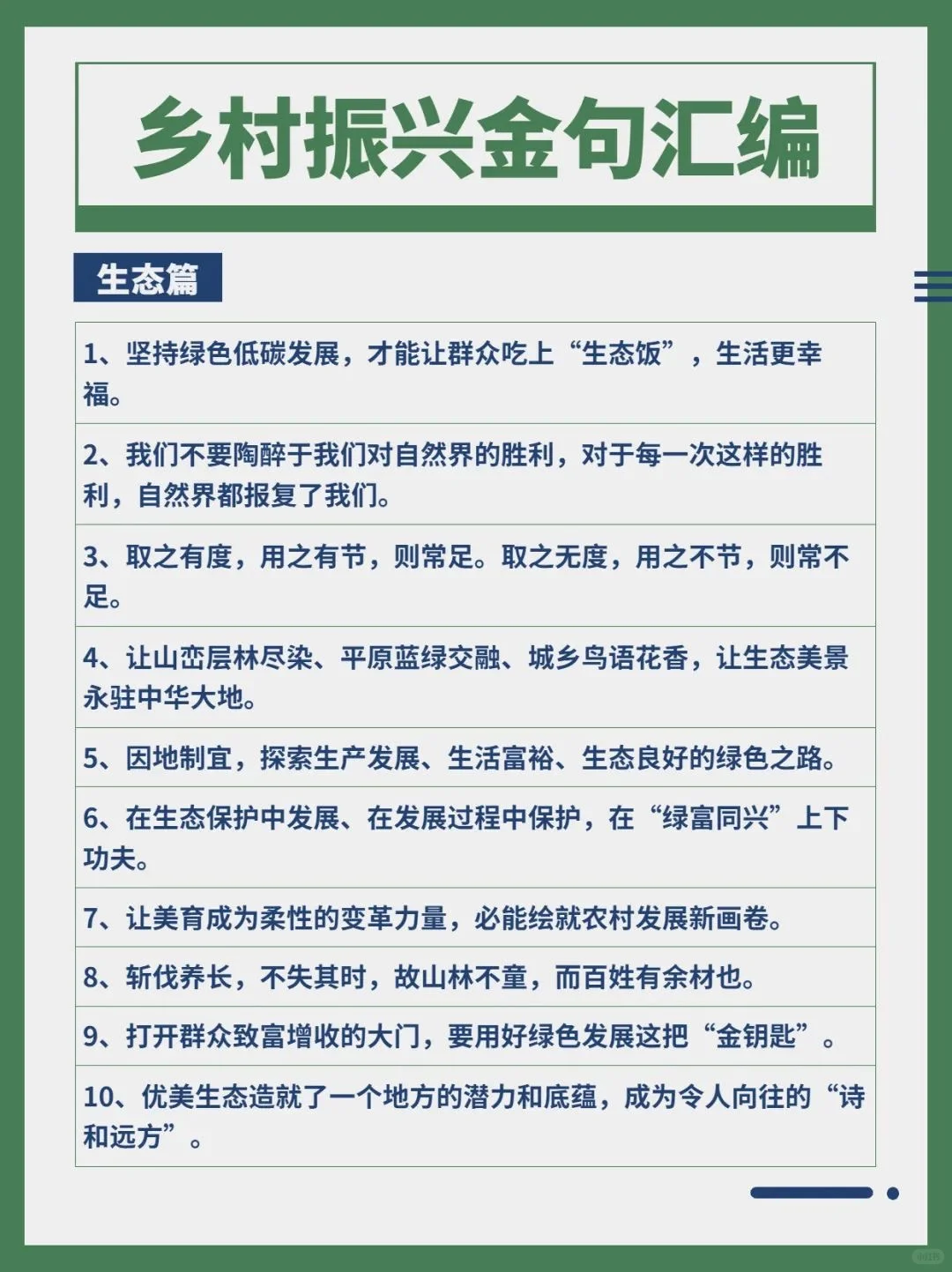 乡村振兴金句汇编

生态篇

1、坚持绿色低碳发展，才能让群众吃上“生态饭”，生活更幸福。

2、我们不要陶醉于我们对自然界的胜利，对于每一次这样的胜利，自然界都报复了我们。

3、取之有度，用之有节，则常足。取之无度，用之不节，则常不足。

4、让山峦层林尽染、平原蓝绿交融、城乡鸟语花香，让生态美景永驻中华大地。

5、因地制宜，探索生产发展、生活富裕、生态良好的绿色之路。

6、在生态保护中发展、在发展过程中保护，在“绿富同兴”上下功夫。

7、让美育成为柔性的变革力量，必能绘就农村发展新画卷。

8、斩伐养长，不失其时，故山林不童，而百姓有余材也。

9、打开群众致富增收的大门，要用好绿色发展这把“金钥匙”。

10、优美生态造就了一个地方的潜力和底蕴，成为令人向往的“诗和远方”。